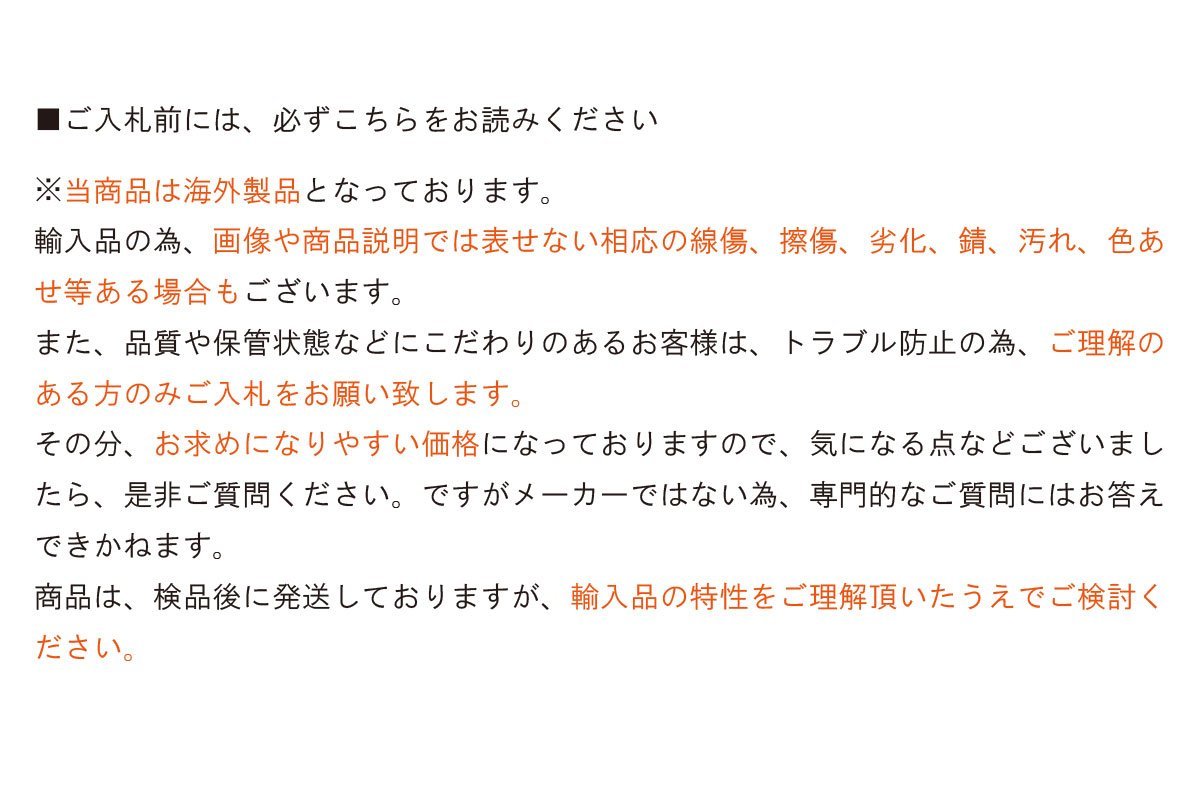 ■ご入札前には、必ずこちらをお読みください

※当商品は海外製品となっております。

輸入品の為、画像や商品説明では表せない相応の線傷、擦傷、劣化、錆、汚れ、色あせ等ある場合もございます。

また、品質や保管状態などにこだわりのあるお客様は、トラブル防止の為、ご理解のある方のみご入札をお願い致します。

その分、お求めになりやすい価格になっておりますので、気になる点などございましたら、是非ご質問ください。ですがメーカーではない為、専門的なご質問にはお答えできかねます。

商品は、検品後に発送しておりますが、輸入品の特性をご理解頂いたうえでご検討ください。